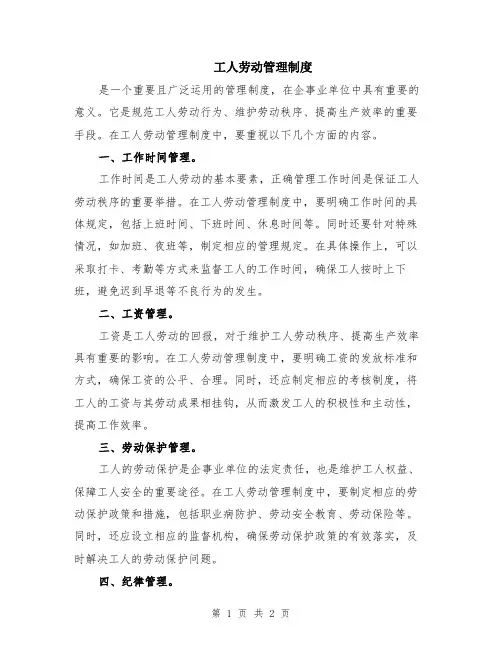 工人劳动管理制度

是一个重要且广泛运用的管理制度，在企事业单位中具有重要的意义。它是规范工人劳动行为、维护劳动秩序、提高生产效率的重要手段。在工人劳动管理制度中，要重视以下几个方面的内容。

一、工作时间管理。

工作时间是工人劳动的基本要素，正确管理工作时间是保证工人劳动秩序的重要举措。在工人劳动管理制度中，要明确工作时间的具体规定，包括上班时间、下班时间、休息时间等。同时还要针对特殊情况，如加班、夜班等，制定相应的管理规定。在具体操作上，可以采取打卡、考勤等方式来监督工人的工作时间，确保工人按时上下班，避免迟到早退等不良行为的发生。

二、工资管理。

工资是工人劳动的回报，对于维护工人劳动秩序、提高生产效率具有重要的影响。在工人劳动管理制度中，要明确工资的发放标准和方式，确保工资的公平、合理。同时，还应制定相应的考核制度，将工人的工资与其劳动成果相挂钩，从而激发工人的积极性和主动性，提高工作效率。

三、劳动保护管理。

工人的劳动保护是企事业单位的法定责任，也是维护工人权益、保障工人安全的重要途径。在工人劳动管理制度中，要制定相应的劳动保护政策和措施，包括职业病防护、劳动安全教育、劳动保险等。同时，还应设立相应的监督机构，确保劳动保护政策的有效落实，及时解决工人的劳动保护问题。

四、纪律管理。

第 1 页 共 2 页